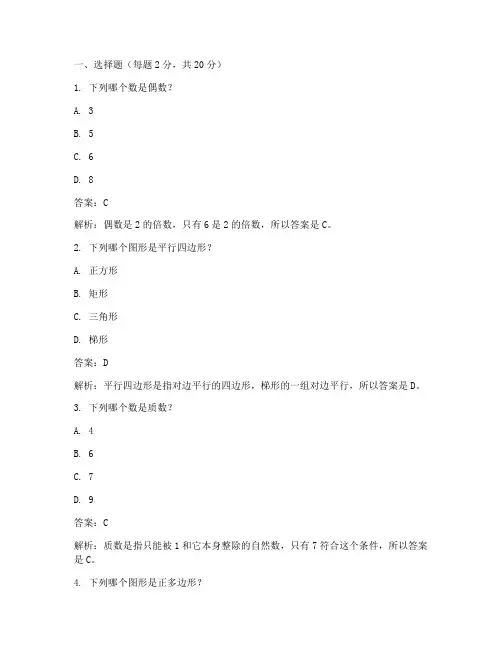 一、选择题（每题 2 分，共 20 分）

1. 下列哪个数是偶数？

A. 3

B. 5

C. 6

D. 8

答案：C

解析：偶数是 2 的倍数，只有 6 是 2 的倍数，所以答案是 C。

2. 下列哪个图形是平行四边形？

A. 正方形

B. 矩形

C. 三角形

D. 梯形

答案：D

解析：平行四边形是指对边平行的四边形，梯形的一组对边平行，所以答案是 D。

3. 下列哪个数是质数？

A. 4

B. 6

C. 7

D. 9

答案：C

解析：质数是指只能被 1 和它本身整除的自然数，只有 7 符合这个条件，所以答案是 C。

4. 下列哪个图形是正多边形？